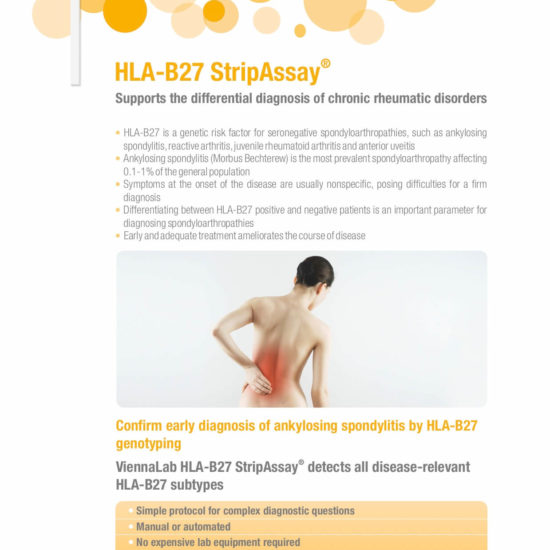 HLA-B27 StripAssay®

Supports the differential diagnosis of chronic rheumatic disorders

• HLA-B27 is a genetic risk factor for seronegative spondyloarthropathies, such as ankylosing spondylitis, reactive arthritis, juvenile rheumatoid arthritis and anterior uveitis
• Ankylosing spondylitis (Morbus Bechterew) is the most prevalent spondyloarthropathy affecting 0.1-1% of the general population
• Symptoms at the onset of the disease are usually nonspecific, posing difficulties for a firm diagnosis
• Differentiating between HLA-B27 positive and negative patients is an important parameter for diagnosing spondyloarthropathies
• Early and adequate treatment ameliorates the course of disease

Confirm early diagnosis of ankylosing spondylitis by HLA-B27 genotyping

ViennaLab HLA-B27 StripAssay® detects all disease-relevant HLA-B27 subtypes

• Simple protocol for complex diagnostic questions
• Manual or automated
• No expensive lab equipment required